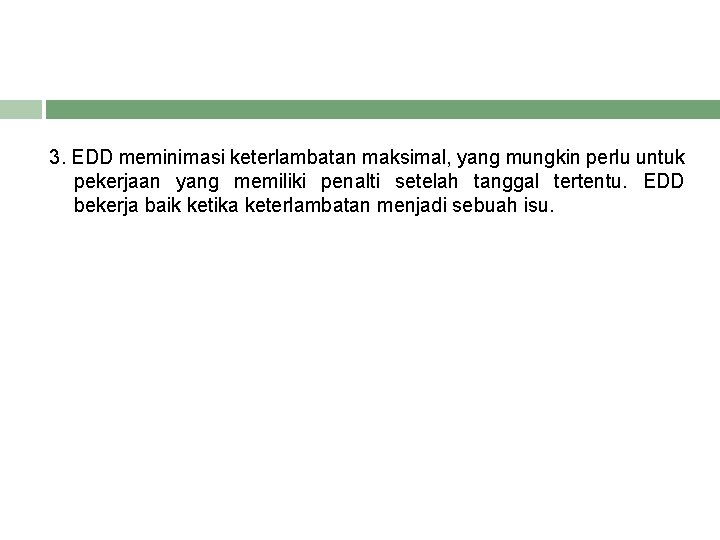 3. EDD meminimasi keterlambatan maksimal, yang mungkin perlu untuk pekerjaan yang memiliki penalti setelah tanggal tertentu. EDD bekerja baik ketika keterlambatan menjadi sebuah isu.